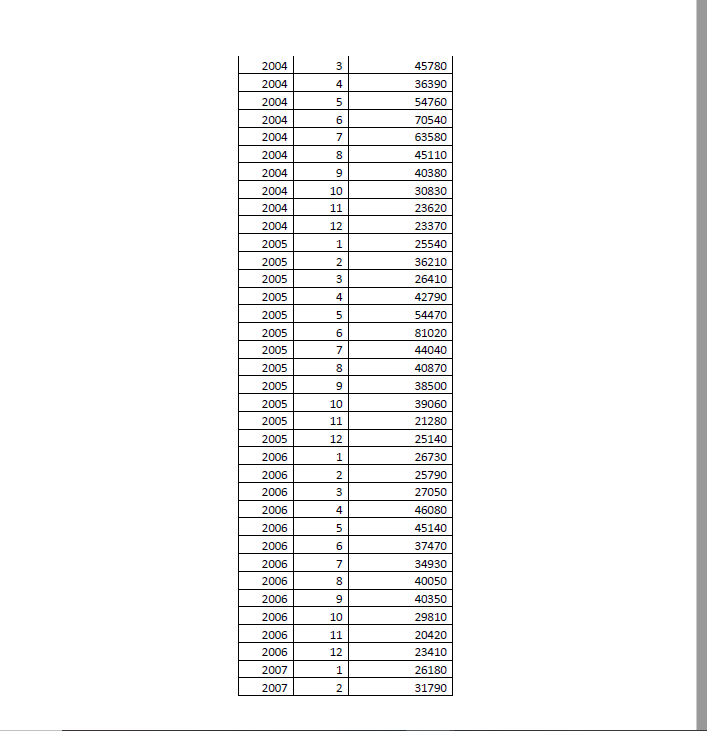 | | | |
|---|---|---|
| 2004 | 3 | 45780 |
| 2004 | 4 | 36390 |
| 2004 | 5 | 54760 |
| 2004 | 6 | 70540 |
| 2004 | 7 | 63580 |
| 2004 | 8 | 45110 |
| 2004 | 9 | 40380 |
| 2004 | 10 | 30830 |
| 2004 | 11 | 23620 |
| 2004 | 12 | 23370 |
| 2005 | 1 | 25540 |
| 2005 | 2 | 36210 |
| 2005 | 3 | 26410 |
| 2005 | 4 | 42790 |
| 2005 | 5 | 54470 |
| 2005 | 6 | 81020 |
| 2005 | 7 | 44040 |
| 2005 | 8 | 40870 |
| 2005 | 9 | 38500 |
| 2005 | 10 | 39060 |
| 2005 | 11 | 21280 |
| 2005 | 12 | 25140 |
| 2006 | 1 | 26730 |
| 2006 | 2 | 25790 |
| 2006 | 3 | 27050 |
| 2006 | 4 | 46080 |
| 2006 | 5 | 45140 |
| 2006 | 6 | 37470 |
| 2006 | 7 | 34930 |
| 2006 | 8 | 40050 |
| 2006 | 9 | 40350 |
| 2006 | 10 | 29810 |
| 2006 | 11 | 20420 |
| 2006 | 12 | 23410 |
| 2007 | 1 | 26180 |
| 2007 | 2 | 31790 |